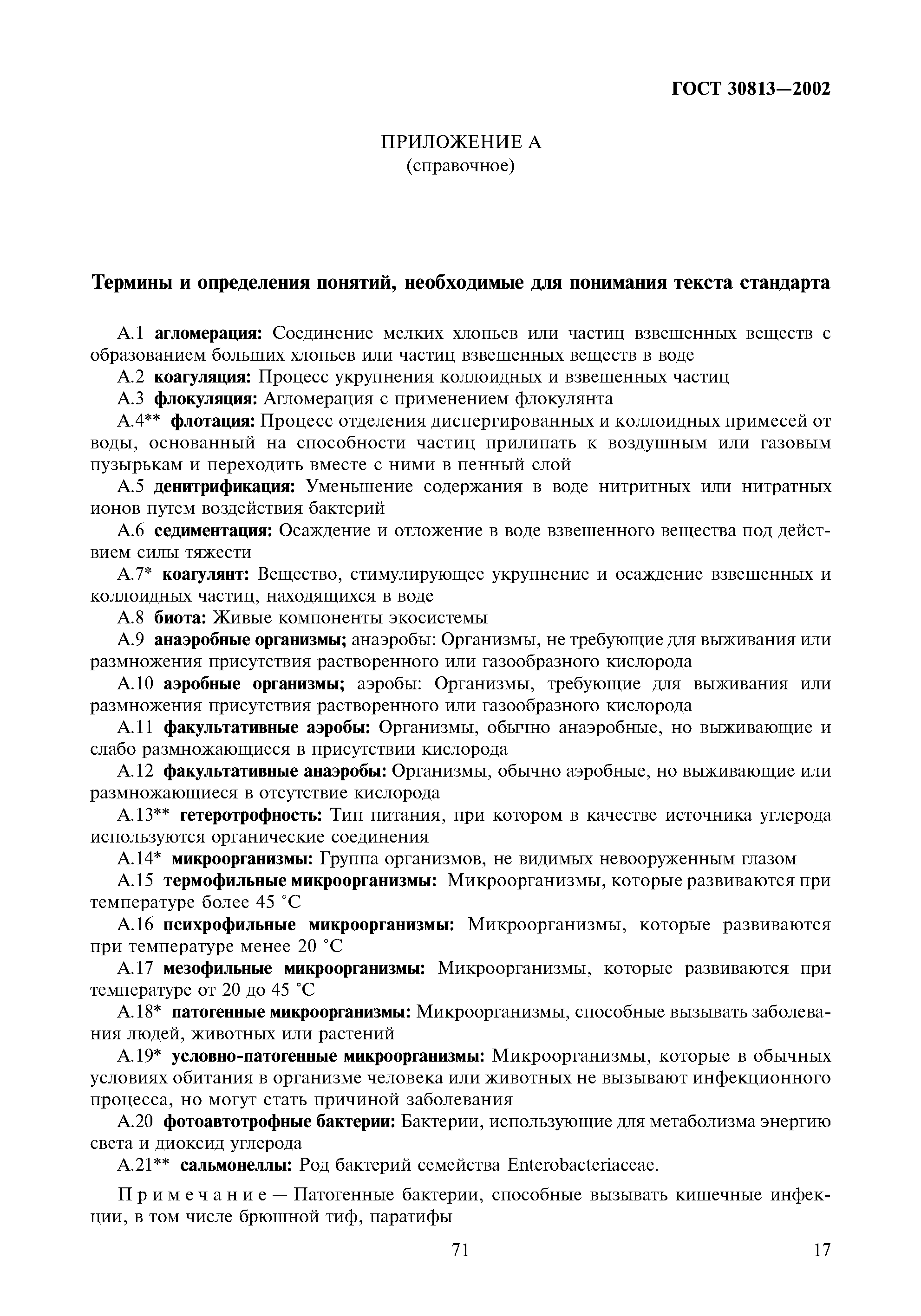 ГОСТ 30813—2002

ПРИЛОЖЕНИЕ А
(справочное)

Термины и определения понятий, необходимые для понимания текста стандарта

А.1 агломерация: Соединение мелких хлопьев или частиц взвешенных веществ с образованием больших хлопьев или частиц взвешенных веществ в воде

А.2 коагуляция: Процесс укрупнения коллоидных и взвешенных частиц

А.3 флокуляция: Агломерация с применением флокулянта

А.4** флотация: Процесс отделения диспергированных и коллоидных примесей от воды, основанный на способности частиц прилипать к воздушным или газовым пузырькам и переходить вместе с ними в пенный слой

А.5 денитрификация: Уменьшение содержания в воде нитритных или нитратных ионов путем воздействия бактерий

А.6 седиментация: Осаждение и отложение в воде взвешенного вещества под действием силы тяжести

А.7* коагулянт: Вещество, стимулирующее укрупнение и осаждение взвешенных и коллоидных частиц, находящихся в воде

А.8 биота: Живые компоненты экосистемы

А.9 анаэробные организмы; анаэробы: Организмы, не требующие для выживания или размножения присутствия растворенного или газообразного кислорода

А.10 аэробные организмы; аэробы: Организмы, требующие для выживания или размножения присутствия растворенного или газообразного кислорода

А.11 факультативные аэробы: Организмы, обычно анаэробные, но выживающие и слабо размножающиеся в присутствии кислорода

А.12 факультативные анаэробы: Организмы, обычно аэробные, но выживающие или размножающиеся в отсутствие кислорода

А.13** гетеротрофность: Тип питания, при котором в качестве источника углерода используются органические соединения

А.14* микроорганизмы: Группа организмов, не видимых невооруженным глазом

А.15 термофильные микроорганизмы: Микроорганизмы, которые развиваются при температуре более 45 °С

А.16 психрофильные микроорганизмы: Микроорганизмы, которые развиваются при температуре менее 20 °С

А.17 мезофильные микроорганизмы: Микроорганизмы, которые развиваются при температуре от 20 до 45 °С

А.18* патогенные микроорганизмы: Микроорганизмы, способные вызывать заболевания людей, животных или растений

А.19* условно-патогенные микроорганизмы: Микроорганизмы, которые в обычных условиях обитания в организме человека или животных не вызывают инфекционного процесса, но могут стать причиной заболевания

А.20 фотоавтотрофные бактерии: Бактерии, использующие для метаболизма энергию света и диоксид углерода

А.21** сальмонеллы: Род бактерий семейства Enterobacteriaceae.

Примечание — Патогенные бактерии, способные вызывать кишечные инфекции, в том числе брюшной тиф, паратифы

71

17